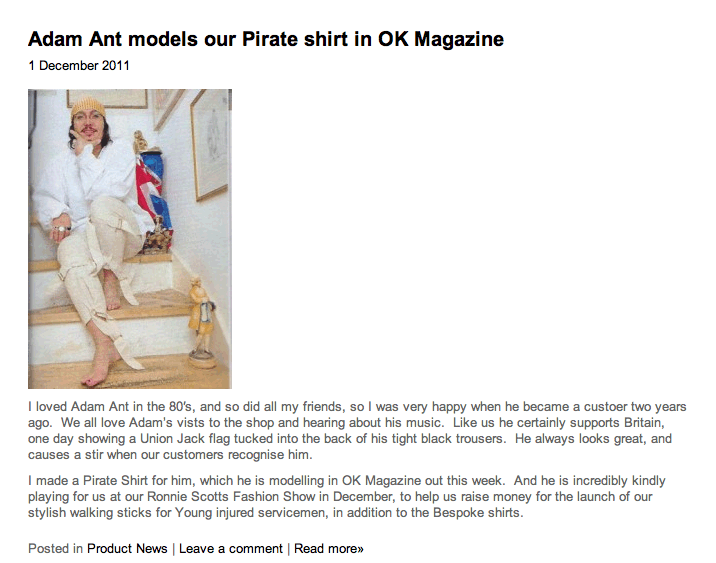 Adam Ant models our Pirate shirt in OK Magazine

1 December 2011

I loved Adam Ant in the 80's, and so did all my friends, so I was very happy when he became a custoer two years ago.  We all love Adam's vists to the shop and hearing about his music.  Like us he certainly supports Britain, one day showing a Union Jack flag tucked into the back of his tight black trousers.  He always looks great, and causes a stir when our customers recognise him.

I made a Pirate Shirt for him, which he is modelling in OK Magazine out this week.  And he is incredibly kindly playing for us at our Ronnie Scotts Fashion Show in December, to help us raise money for the launch of our stylish walking sticks for Young injured servicemen, in addition to the Bespoke shirts.

Posted in Product News | Leave a comment | Read more»